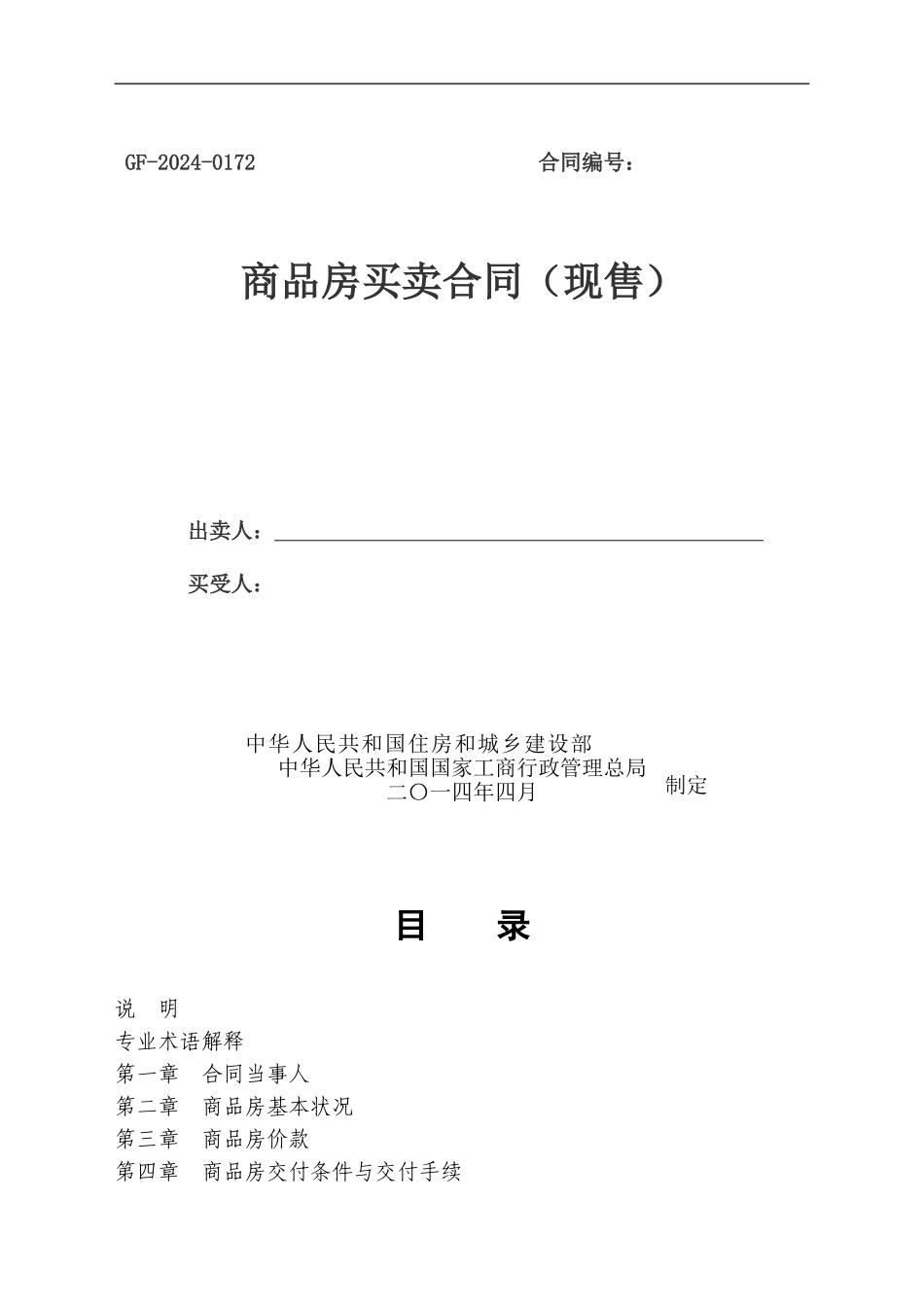 GF-2024-0172　　　　　　　　　　合同编号：

商品房买卖合同（现售）

出卖人：

买受人：

中华人民共和国住房和城乡建设部
中华人民共和国国家工商行政管理总局
二〇一四年四月
制定

目　　录

说　明
专业术语解释
第一章　合同当事人
第二章　商品房基本状况
第三章　商品房价款
第四章　商品房交付条件与交付手续